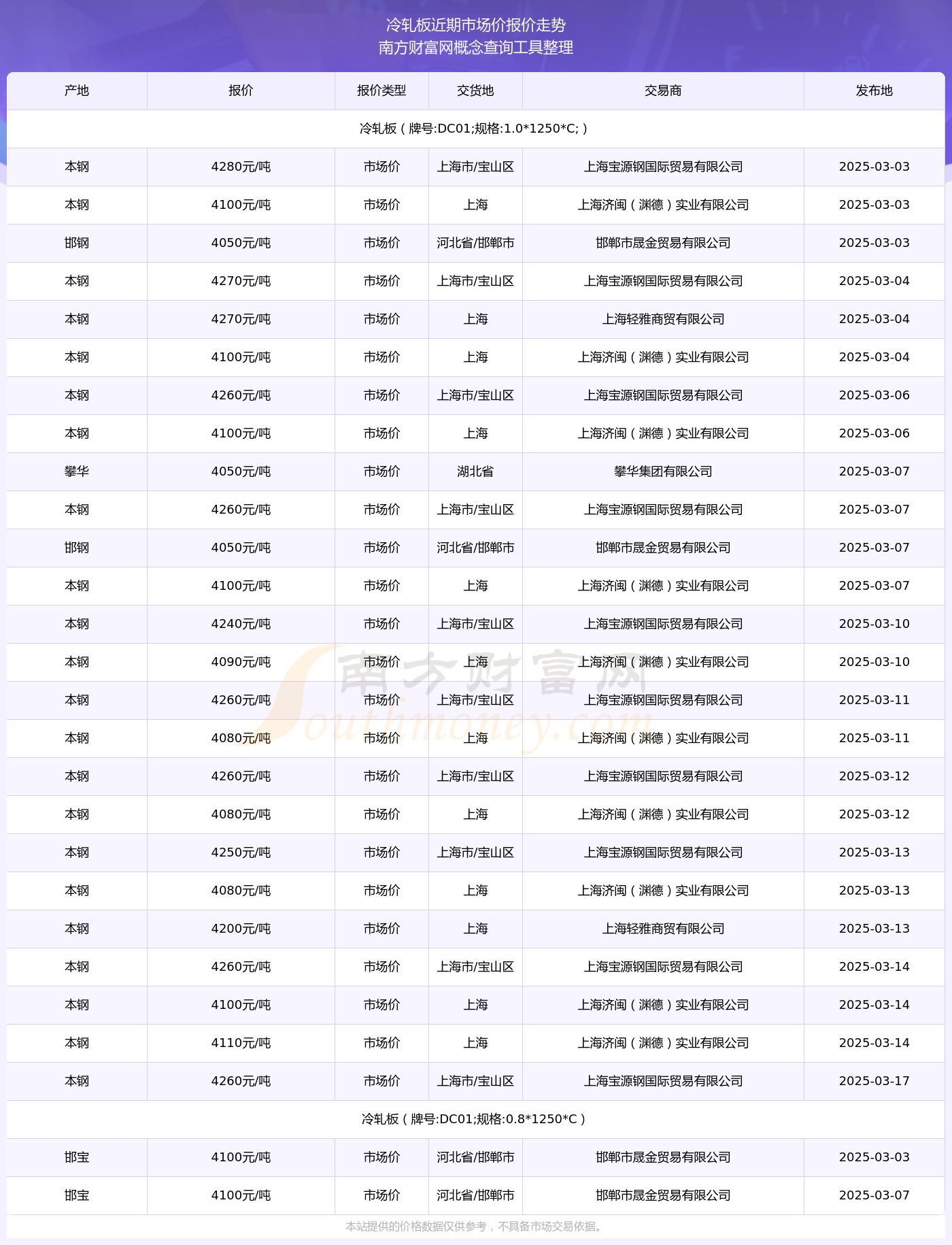 冷轧板近期市场价报价走势
南方财富网概念查询工具整理

| 产地 | 报价 | 报价类型 | 交货地 | 交易商 | 发布地 |
|---|---|---|---|---|---|
| 冷轧板（牌号:DC01;规格:1.0*1250*C;） | | | | | |
| 本钢 | 4280元/吨 | 市场价 | 上海市/宝山区 | 上海宝源钢国际贸易有限公司 | 2025-03-03 |
| 本钢 | 4100元/吨 | 市场价 | 上海 | 上海济闽（渊德）实业有限公司 | 2025-03-03 |
| 邯钢 | 4050元/吨 | 市场价 | 河北省/邯郸市 | 邯郸市晟金贸易有限公司 | 2025-03-03 |
| 本钢 | 4270元/吨 | 市场价 | 上海市/宝山区 | 上海宝源钢国际贸易有限公司 | 2025-03-04 |
| 本钢 | 4270元/吨 | 市场价 | 上海 | 上海轻雅商贸有限公司 | 2025-03-04 |
| 本钢 | 4100元/吨 | 市场价 | 上海 | 上海济闽（渊德）实业有限公司 | 2025-03-04 |
| 本钢 | 4260元/吨 | 市场价 | 上海市/宝山区 | 上海宝源钢国际贸易有限公司 | 2025-03-06 |
| 本钢 | 4100元/吨 | 市场价 | 上海 | 上海济闽（渊德）实业有限公司 | 2025-03-06 |
| 攀华 | 4050元/吨 | 市场价 | 湖北省 | 攀华集团有限公司 | 2025-03-07 |
| 本钢 | 4260元/吨 | 市场价 | 上海市/宝山区 | 上海宝源钢国际贸易有限公司 | 2025-03-07 |
| 邯钢 | 4050元/吨 | 市场价 | 河北省/邯郸市 | 邯郸市晟金贸易有限公司 | 2025-03-07 |
| 本钢 | 4100元/吨 | 市场价 | 上海 | 上海济闽（渊德）实业有限公司 | 2025-03-07 |
| 本钢 | 4240元/吨 | 市场价 | 上海市/宝山区 | 上海宝源钢国际贸易有限公司 | 2025-03-10 |
| 本钢 | 4090元/吨 | 市场价 | 上海 | 上海济闽（渊德）实业有限公司 | 2025-03-10 |
| 本钢 | 4260元/吨 | 市场价 | 上海市/宝山区 | 上海宝源钢国际贸易有限公司 | 2025-03-11 |
| 本钢 | 4080元/吨 | 市场价 | 上海 | 上海济闽（渊德）实业有限公司 | 2025-03-11 |
| 本钢 | 4260元/吨 | 市场价 | 上海市/宝山区 | 上海宝源钢国际贸易有限公司 | 2025-03-12 |
| 本钢 | 4080元/吨 | 市场价 | 上海 | 上海济闽（渊德）实业有限公司 | 2025-03-12 |
| 本钢 | 4250元/吨 | 市场价 | 上海市/宝山区 | 上海宝源钢国际贸易有限公司 | 2025-03-13 |
| 本钢 | 4080元/吨 | 市场价 | 上海 | 上海济闽（渊德）实业有限公司 | 2025-03-13 |
| 本钢 | 4200元/吨 | 市场价 | 上海 | 上海轻雅商贸有限公司 | 2025-03-13 |
| 本钢 | 4260元/吨 | 市场价 | 上海市/宝山区 | 上海宝源钢国际贸易有限公司 | 2025-03-14 |
| 本钢 | 4100元/吨 | 市场价 | 上海 | 上海济闽（渊德）实业有限公司 | 2025-03-14 |
| 本钢 | 4110元/吨 | 市场价 | 上海 | 上海济闽（渊德）实业有限公司 | 2025-03-14 |
| 本钢 | 4260元/吨 | 市场价 | 上海市/宝山区 | 上海宝源钢国际贸易有限公司 | 2025-03-17 |
| 冷轧板（牌号:DC01;规格:0.8*1250*C） | | | | | |
| 邯宝 | 4100元/吨 | 市场价 | 河北省/邯郸市 | 邯郸市晟金贸易有限公司 | 2025-03-03 |
| 邯宝 | 4100元/吨 | 市场价 | 河北省/邯郸市 | 邯郸市晟金贸易有限公司 | 2025-03-07 |

南方财富网 Southmoney.com

本站提供的价格数据仅供参考，不具备市场交易依据。